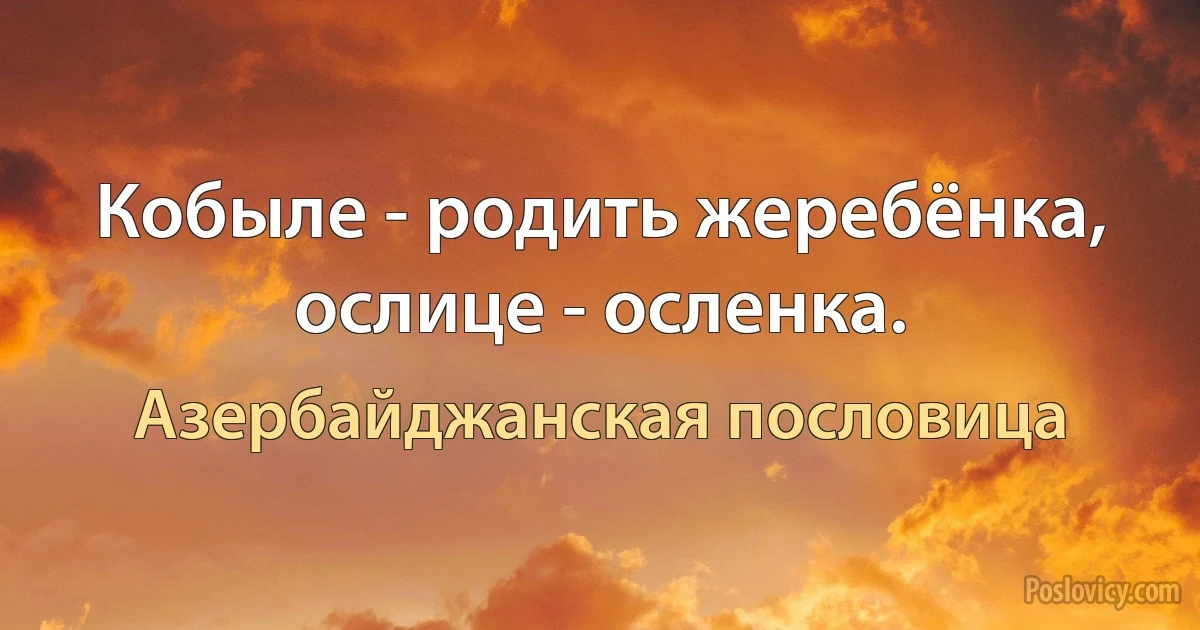 Кобыле - родить жеребёнка, ослице - осленка.

Азербайджанская пословица

Poslovicy.com